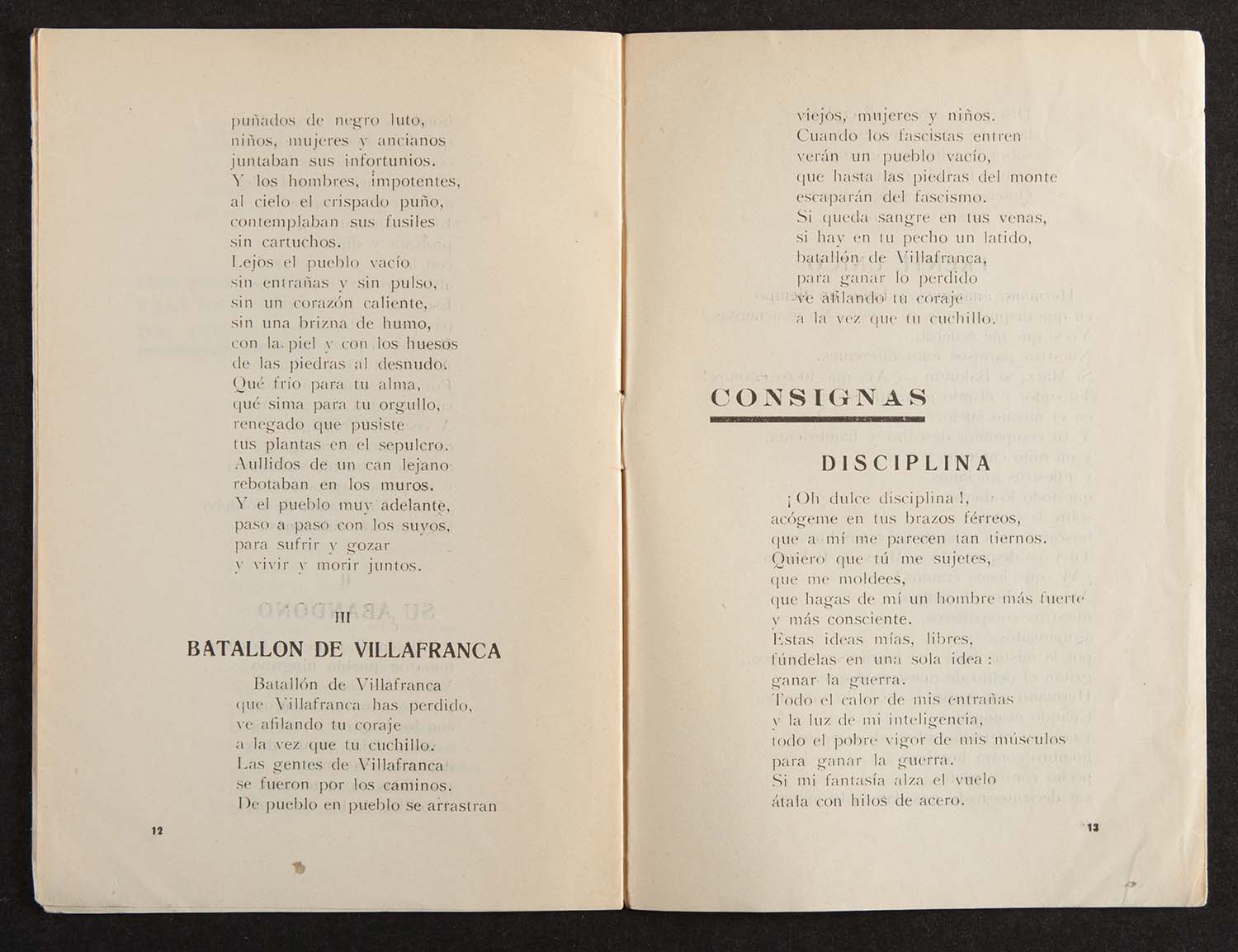 puñados de negro luto,
niños, mujeres y ancianos
juntaban sus infortunios.
Y los hombres, impotentes,
al cielo el crispado puño,
contemplaban sus fusiles
sin cartuchos.
Lejos el pueblo vacío
sin entrañas y sin pulso,
sin un corazón caliente,
sin una brizna de humo,
con la piel y con los huesos
de las piedras al desnudo.
Qué frío para tu alma,
qué sima para tu orgullo,
renegado que pusiste
tus plantas en el sepulcro.
Aullidos de un can lejano
rebotaban en los muros.
Y el pueblo muy adelante,
paso a paso con los suyos,
para sufrir y gozar
y vivir y morir juntos.

III

BATALLON DE VILLAFRANCA

Batallón de Villafranca
que Villafranca has perdido,
ve afilando tu coraje
a la vez que tu cuchillo.
Las gentes de Villafranca
se fueron por los caminos.
De pueblo en pueblo se arrastran

12

viejos, mujeres y niños.
Cuando los fascistas entren
verán un pueblo vacío,
que hasta las piedras del monte
escaparán del fascismo.
Si queda sangre en tus venas,
si hay en tu pecho un latido,
batallón de Villafranca,
para ganar lo perdido
ve afilando tu coraje
a la vez que tu cuchillo.

CONSIGNAS

DISCIPLINA

¡Oh dulce disciplina!,
acógeme en tus brazos férreos,
que a mí me parecen tan tiernos.
Quiero que tú me sujetes,
que me moldees,
que hagas de mí un hombre más fuerte
y más consciente.
Estas ideas mías, libres,
fúndelas en una sola idea:
ganar la guerra.
Todo el calor de mis entrañas
y la luz de mi inteligencia,
todo el pobre vigor de mis músculos
para ganar la guerra.
Si mi fantasía alza el vuelo
átala con hilos de acero.

13